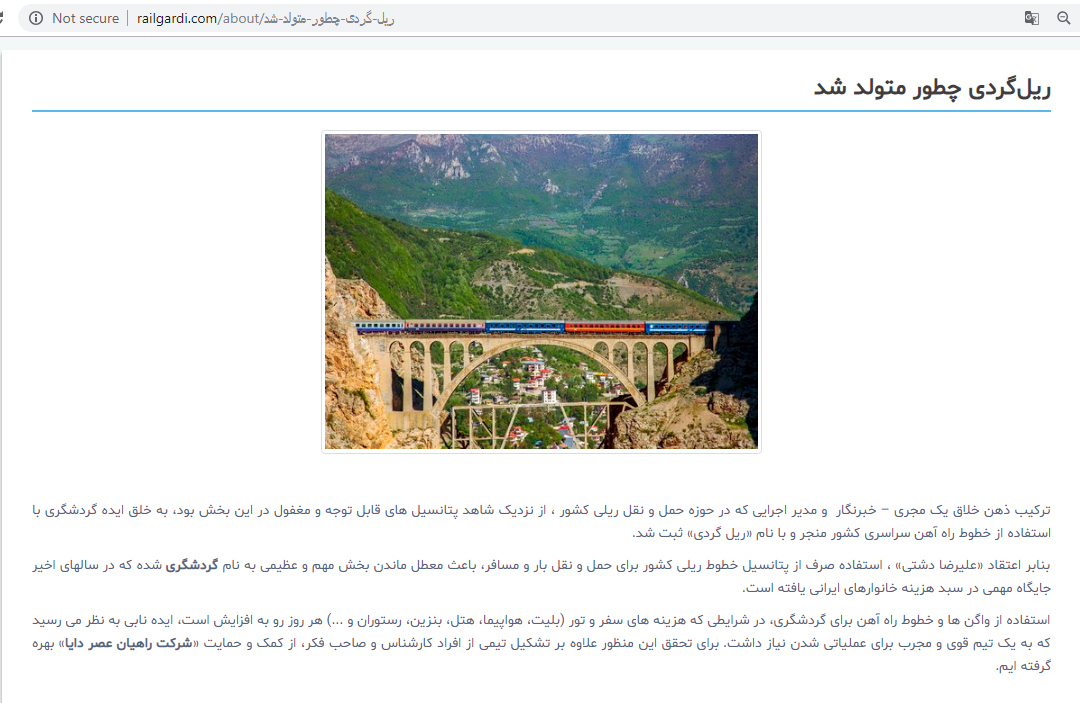 Not secure | railgardi.com/about/ریل-گردی-چطور-متولد-شد

ریل‌گردی چطور متولد شد

ترکیب ذهن خلاق یک مجری – خبرنگار و مدیر اجرایی که در حوزه حمل و نقل ریلی کشور ، از نزدیک شاهد پتانسیل های قابل توجه و مغفول در این بخش بود، به خلق ایده گردشگری با استفاده از خطوط راه آهن سراسری کشور منجر و با نام «ریل گردی» ثبت شد.

بنابر اعتقاد «علیرضا دشتی» ، استفاده صرف از پتانسیل خطوط ریلی کشور برای حمل و نقل بار و مسافر، باعث معطل ماندن بخش مهم و عظیمی به نام گردشگری شده که در سالهای اخیر جایگاه مهمی در سبد هزینه خانوارهای ایرانی یافته است.

استفاده از واگن ها و خطوط راه آهن برای گردشگری، در شرایطی که هزینه های سفر و تور (بلیت، هواپیما، هتل، بنزین، رستوران و ...) هر روز رو به افزایش است، ایده نابی به نظر می رسید که به یک تیم قوی و مجرب برای عملیاتی شدن نیاز داشت. برای تحقق این منظور علاوه بر تشکیل تیمی از افراد کارشناس و صاحب فکر، از کمک و حمایت «شرکت راهیان عصر دایا» بهره گرفته ایم.